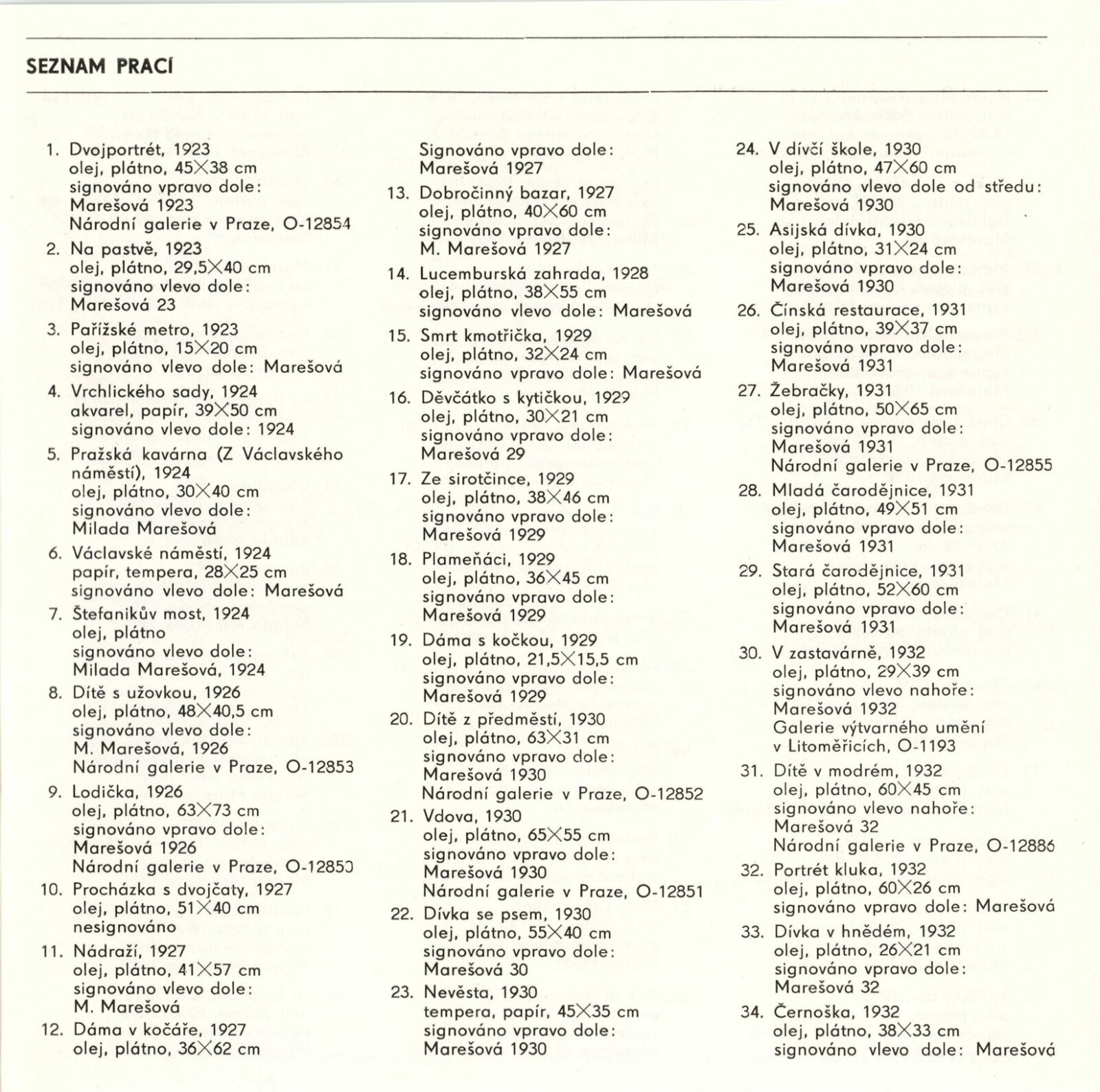 SEZNAM PRACÍ

1. Dvojportrét, 1923
olej, plátno, 45×38 cm
signováno vpravo dole:
Marešová 1923
Národní galerie v Praze, O-12854

2. Na pastvě, 1923
olej, plátno, 29,5×40 cm
signováno vlevo dole:
Marešová 23

3. Pařížské metro, 1923
olej, plátno, 15×20 cm
signováno vlevo dole: Marešová

4. Vrchlického sady, 1924
akvarel, papír, 39×50 cm
signováno vlevo dole: 1924

5. Pražská kavárna (Z Václavského náměstí), 1924
olej, plátno, 30×40 cm
signováno vlevo dole:
Milada Marešová

6. Václavské náměstí, 1924
papír, tempera, 28×25 cm
signováno vlevo dole: Marešová

7. Štefanikův most, 1924
olej, plátno
signováno vlevo dole:
Milada Marešová, 1924

8. Dítě s užovkou, 1926
olej, plátno, 48×40,5 cm
signováno vlevo dole:
M. Marešová, 1926
Národní galerie v Praze, O-12853

9. Lodička, 1926
olej, plátno, 63×73 cm
signováno vpravo dole:
Marešová 1926
Národní galerie v Praze, O-12850

10. Procházka s dvojčaty, 1927
olej, plátno, 51×40 cm
nesignováno

11. Nádraží, 1927
olej, plátno, 41×57 cm
signováno vlevo dole:
M. Marešová

12. Dáma v kočáře, 1927
olej, plátno, 36×62 cm
Signováno vpravo dole:
Marešová 1927

13. Dobročinný bazar, 1927
olej, plátno, 40×60 cm
signováno vpravo dole:
M. Marešová 1927

14. Lucemburská zahrada, 1928
olej, plátno, 38×55 cm
signováno vlevo dole: Marešová

15. Smrt kmotřička, 1929
olej, plátno, 32×24 cm
signováno vpravo dole: Marešová

16. Děvčátko s kytičkou, 1929
olej, plátno, 30×21 cm
signováno vpravo dole:
Marešová 29

17. Ze sirotčince, 1929
olej, plátno, 38×46 cm
signováno vpravo dole:
Marešová 1929

18. Plameňáci, 1929
olej, plátno, 36×45 cm
signováno vpravo dole:
Marešová 1929

19. Dáma s kočkou, 1929
olej, plátno, 21,5×15,5 cm
signováno vpravo dole:
Marešová 1929

20. Dítě z předměstí, 1930
olej, plátno, 63×31 cm
signováno vpravo dole:
Marešová 1930
Národní galerie v Praze, O-12852

21. Vdova, 1930
olej, plátno, 65×55 cm
signováno vpravo dole:
Marešová 1930
Národní galerie v Praze, O-12851

22. Dívka se psem, 1930
olej, plátno, 55×40 cm
signováno vpravo dole:
Marešová 30

23. Nevěsta, 1930
tempera, papír, 45×35 cm
signováno vpravo dole:
Marešová 1930

24. V dívčí škole, 1930
olej, plátno, 47×60 cm
signováno vlevo dole od středu:
Marešová 1930

25. Asijská dívka, 1930
olej, plátno, 31×24 cm
signováno vpravo dole:
Marešová 1930

26. Čínská restaurace, 1931
olej, plátno, 39×37 cm
signováno vpravo dole:
Marešová 1931

27. Žebračky, 1931
olej, plátno, 50×65 cm
signováno vpravo dole:
Marešová 1931
Národní galerie v Praze, O-12855

28. Mladá čarodějnice, 1931
olej, plátno, 49×51 cm
signováno vpravo dole:
Marešová 1931

29. Stará čarodějnice, 1931
olej, plátno, 52×60 cm
signováno vpravo dole:
Marešová 1931

30. V zastavárně, 1932
olej, plátno, 29×39 cm
signováno vlevo nahoře:
Marešová 1932
Galerie výtvarného umění v Litoměřicích, O-1193

31. Dítě v modrém, 1932
olej, plátno, 60×45 cm
signováno vlevo nahoře:
Marešová 32
Národní galerie v Praze, O-12886

32. Portrét kluka, 1932
olej, plátno, 60×26 cm
signováno vpravo dole: Marešová

33. Dívka v hnědém, 1932
olej, plátno, 26×21 cm
signováno vpravo dole:
Marešová 32

34. Černoška, 1932
olej, plátno, 38×33 cm
signováno vlevo dole: Marešová